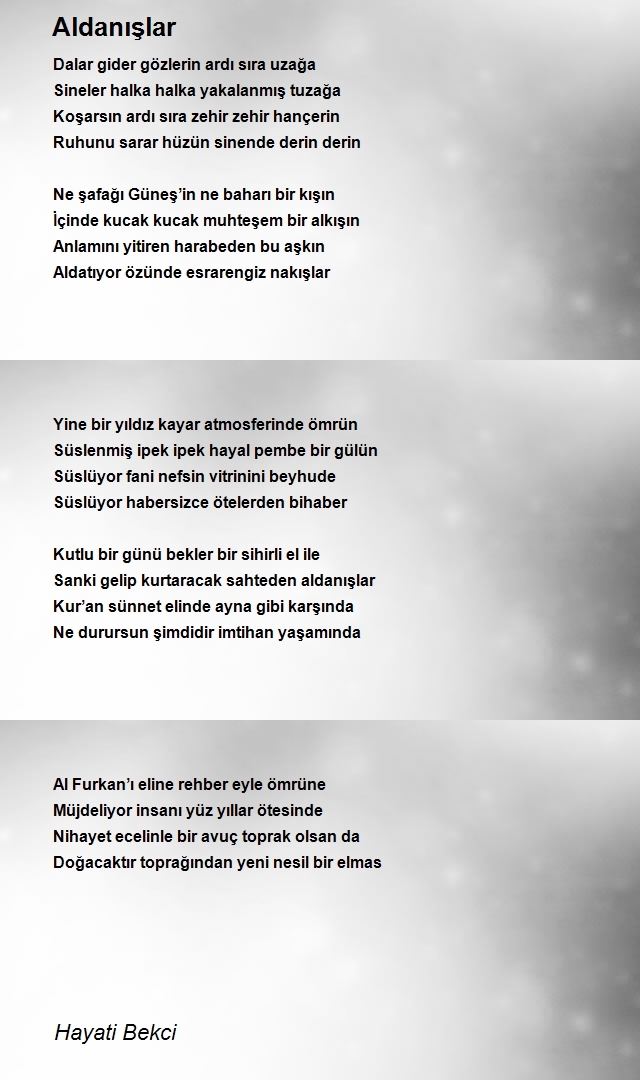 Aldanışlar

Dalar gider gözlerin ardı sıra uzağa
Sineler halka halka yakalanmış tuzağa
Koşarsın ardı sıra zehir zehir hançerin
Ruhunu sarar hüzün sinende derin derin

Ne şafağı Güneş'in ne baharı bir kışın
İçinde kucak kucak muhteşem bir alkışın
Anlamını yitiren harabeden bu aşkın
Aldatıyor özünde esrarengiz nakışlar

Yine bir yıldız kayar atmosferinde ömrün
Süslenmiş ipek ipek hayal pembe bir gülün
Süslüyor fani nefsin vitrinini beyhude
Süslüyor habersizce ötelerden bihaber

Kutlu bir günü bekler bir sihirli el ile
Sanki gelip kurtaracak sahteden aldanışlar
Kur'an sünnet elinde ayna gibi karşında
Ne durursun şimdidir imtihan yaşamında

Al Furkan'ı eline rehber eyle ömrüne
Müjdeliyor insanı yüz yıllar ötesinde
Nihayet ecelinle bir avuç toprak olsan da
Doğacaktır toprağından yeni nesil bir elmas

Hayati Bekci